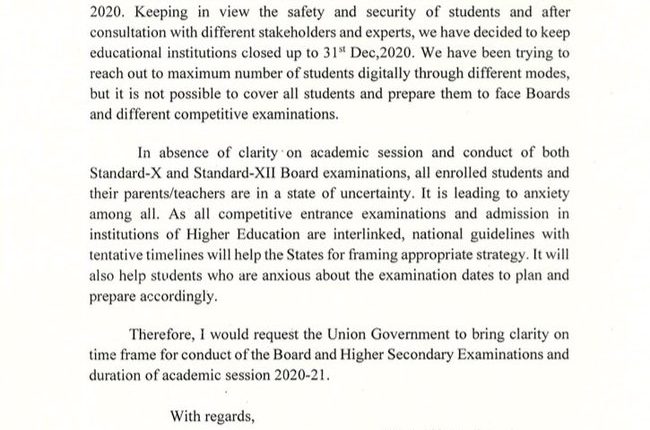 2020. Keeping in view the safety and security of students and after consultation with different stakeholders and experts, we have decided to keep educational institutions closed up to 31$^{st}$ Dec,2020. We have been trying to reach out to maximum number of students digitally through different modes, but it is not possible to cover all students and prepare them to face Boards and different competitive examinations.

In absence of clarity on academic session and conduct of both Standard-X and Standard-XII Board examinations, all enrolled students and their parents/teachers are in a state of uncertainty. It is leading to anxiety among all. As all competitive entrance examinations and admission in institutions of Higher Education are interlinked, national guidelines with tentative timelines will help the States for framing appropriate strategy. It will also help students who are anxious about the examination dates to plan and prepare accordingly.

Therefore, I would request the Union Government to bring clarity on time frame for conduct of the Board and Higher Secondary Examinations and duration of academic session 2020-21.

With regards,